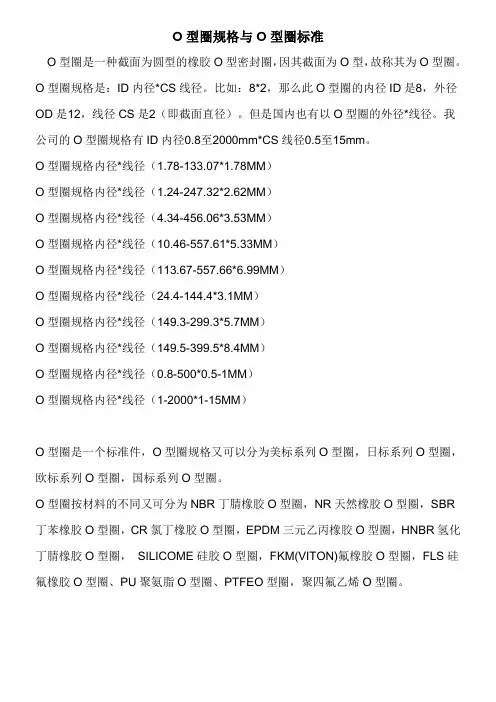 O 型圈规格与 O 型圈标准

O 型圈是一种截面为圆型的橡胶 O 型密封圈，因其截面为 O 型，故称其为 O 型圈。O 型圈规格是：ID 内径*CS 线径。比如：8*2，那么此 O 型圈的内径 ID 是8，外径 OD 是12，线径 CS 是2（即截面直径）。但是国内也有以 O 型圈的外径*线径。我公司的 O 型圈规格有 ID 内径0.8至2000mm*CS 线径0.5至15mm。

O 型圈规格内径*线径（1.78-133.07*1.78MM）
O 型圈规格内径*线径（1.24-247.32*2.62MM）
O 型圈规格内径*线径（4.34-456.06*3.53MM）
O 型圈规格内径*线径（10.46-557.61*5.33MM）
O 型圈规格内径*线径（113.67-557.66*6.99MM）
O 型圈规格内径*线径（24.4-144.4*3.1MM）
O 型圈规格内径*线径（149.3-299.3*5.7MM）
O 型圈规格内径*线径（149.5-399.5*8.4MM）
O 型圈规格内径*线径（0.8-500*0.5-1MM）
O 型圈规格内径*线径（1-2000*1-15MM）

O 型圈是一个标准件，O 型圈规格又可以分为美标系列 O 型圈，日标系列 O 型圈，欧标系列 O 型圈，国标系列 O 型圈。

O 型圈按材料的不同又可分为 NBR 丁腈橡胶 O 型圈，NR 天然橡胶 O 型圈，SBR 丁苯橡胶 O 型圈，CR 氯丁橡胶 O 型圈，EPDM 三元乙丙橡胶 O 型圈，HNBR 氢化丁腈橡胶 O 型圈， SILICOME 硅胶 O 型圈，FKM(VITON)氟橡胶 O 型圈，FLS 硅氟橡胶 O 型圈、PU 聚氨脂 O 型圈、PTFEO 型圈，聚四氟乙烯 O 型圈。